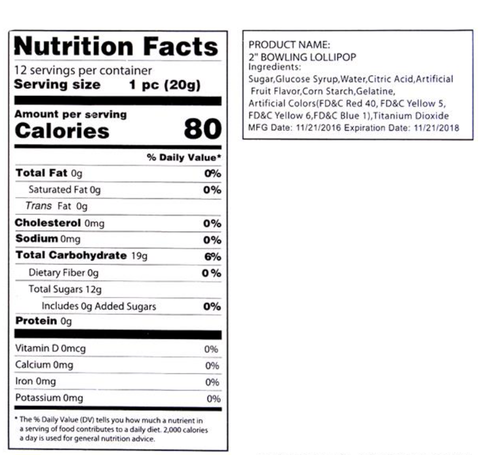 Nutrition Facts
12 servings per container
Serving size 1 pc (20g)

Amount per serving
Calories 80

% Daily Value*

Total Fat 0g 0%
Saturated Fat 0g 0%
Trans Fat 0g
Cholesterol 0mg 0%
Sodium 0mg 0%
Total Carbohydrate 19g 6%
Dietary Fiber 0g 0%
Total Sugars 12g
Includes 0g Added Sugars 0%
Protein 0g

Vitamin D 0mcg 0%
Calcium 0mg 0%
Iron 0mg 0%
Potassium 0mg 0%

* The % Daily Value (DV) tells you how much a nutrient in a serving of food contributes to a daily diet. 2,000 calories a day is used for general nutrition advice.

PRODUCT NAME:
2" BOWLING LOLLIPOP
Ingredients:
Sugar,Glucose Syrup,Water,Citric Acid,Artificial Fruit Flavor,Corn Starch,Gelatine, Artificial Colors(FD&C Red 40, FD&C Yellow 5, FD&C Yellow 6,FD&C Blue 1),Titanium Dioxide
MFG Date: 11/21/2016 Expiration Date: 11/21/2018